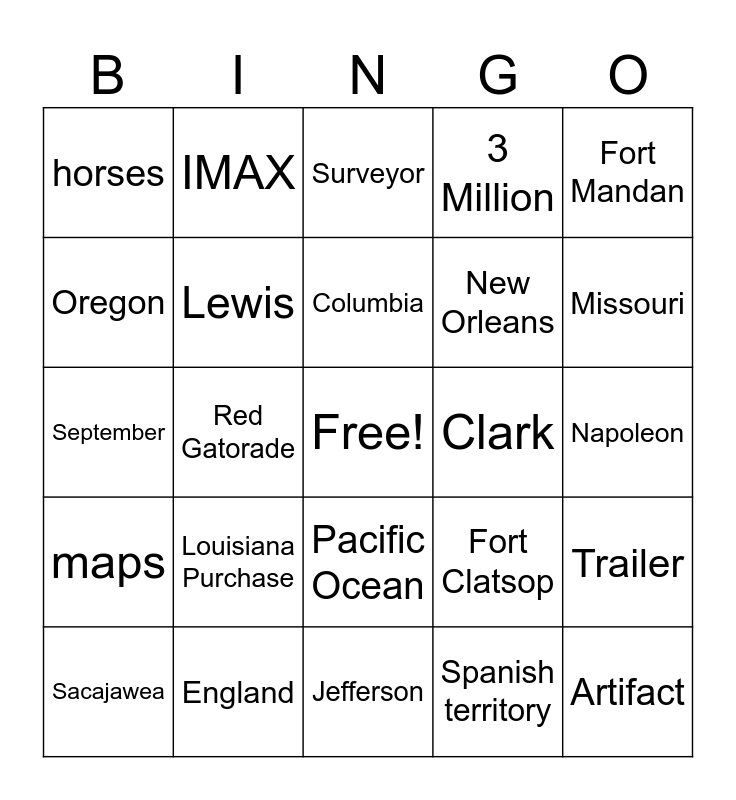 | B | I | N | G | O |
|---|---|---|---|---|
| horses | IMAX | Surveyor | 3 Million | Fort Mandan |
| Oregon | Lewis | Columbia | New Orleans | Missouri |
| September | Red Gatorade | Free! | Clark | Napoleon |
| maps | Louisiana Purchase | Pacific Ocean | Fort Clatsop | Trailer |
| Sacajawea | England | Jefferson | Spanish territory | Artifact |